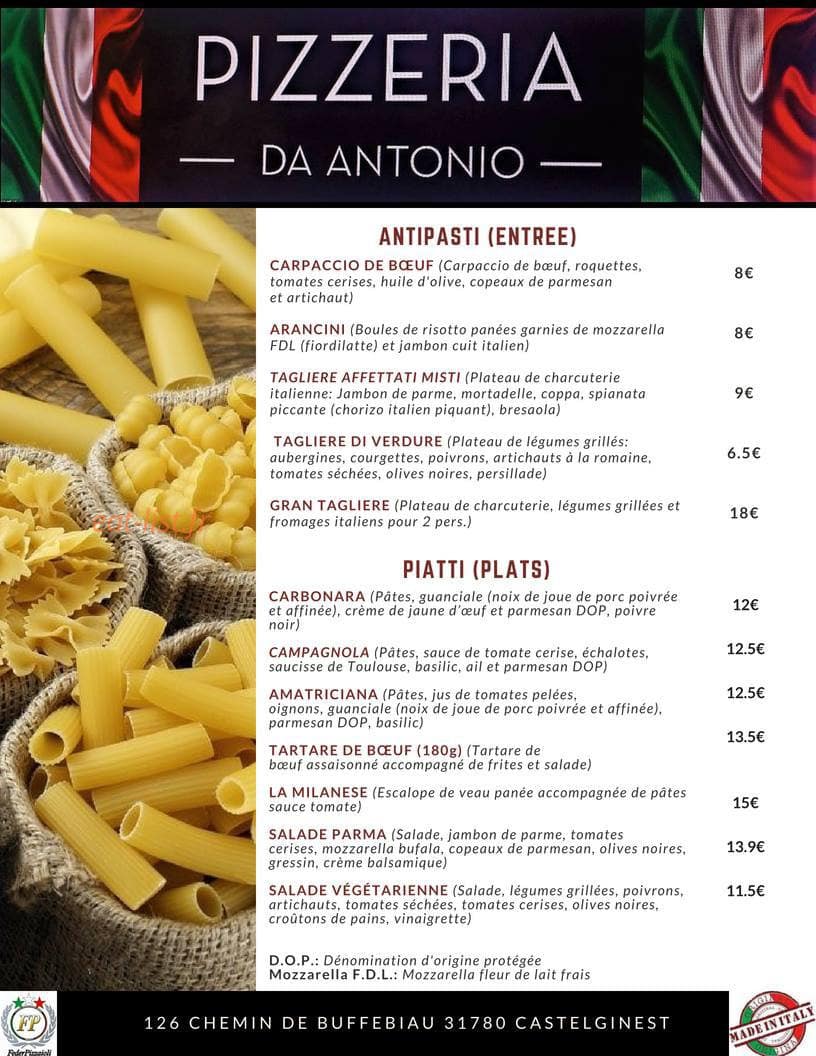 PIZZERIA
— DA ANTONIO —

ANTIPASTI (ENTREE)

CARPACCIO DE BŒUF (Carpaccio de bœuf, roquettes, tomates cerises, huile d'olive, copeaux de parmesan et artichaut) 8€

ARANCINI (Boules de risotto panées garnies de mozzarella FDL (fiordilatte) et jambon cuit italien) 8€

TAGLIERE AFFETTATI MISTI (Plateau de charcuterie italienne: Jambon de parme, mortadelle, coppa, spianata piccante (chorizo italien piquant), bresaola) 9€

TAGLIERE DI VERDURE (Plateau de légumes grillés: aubergines, courgettes, poivrons, artichauts à la romaine, tomates séchées, olives noires, persillade) 6.5€

GRAN TAGLIERE (Plateau de charcuterie, légumes grillées et fromages italiens pour 2 pers.) 18€

PIATTI (PLATS)

CARBONARA (Pâtes, guanciale (noix de joue de porc poivrée et affinée), crème de jaune d'œuf et parmesan DOP, poivre noir) 12€

CAMPAGNOLA (Pâtes, sauce de tomate cerise, échalotes, saucisse de Toulouse, basilic, ail et parmesan DOP) 12.5€

AMATRICIANA (Pâtes, jus de tomates pelées, oignons, guanciale (noix de joue de porc poivrée et affinée), parmesan DOP, basilic) 12.5€

TARTARE DE BŒUF (180g) (Tartare de bœuf assaisonné accompagné de frites et salade) 13.5€

LA MILANESE (Escalope de veau panée accompagnée de pâtes sauce tomate) 15€

SALADE PARMA (Salade, jambon de parme, tomates cerises, mozzarella bufala, copeaux de parmesan, olives noires, gressin, crème balsamique) 13.9€

SALADE VÉGÉTARIENNE (Salade, légumes grillées, poivrons, artichauts, tomates séchées, tomates cerises, olives noires, croûtons de pains, vinaigrette) 11.5€

D.O.P.: Dénomination d'origine protégée
Mozzarella F.D.L.: Mozzarella fleur de lait frais

FP FederPizzaioli
126 CHEMIN DE BUFFEBIAU 31780 CASTELGINEST
MADE IN ITALY